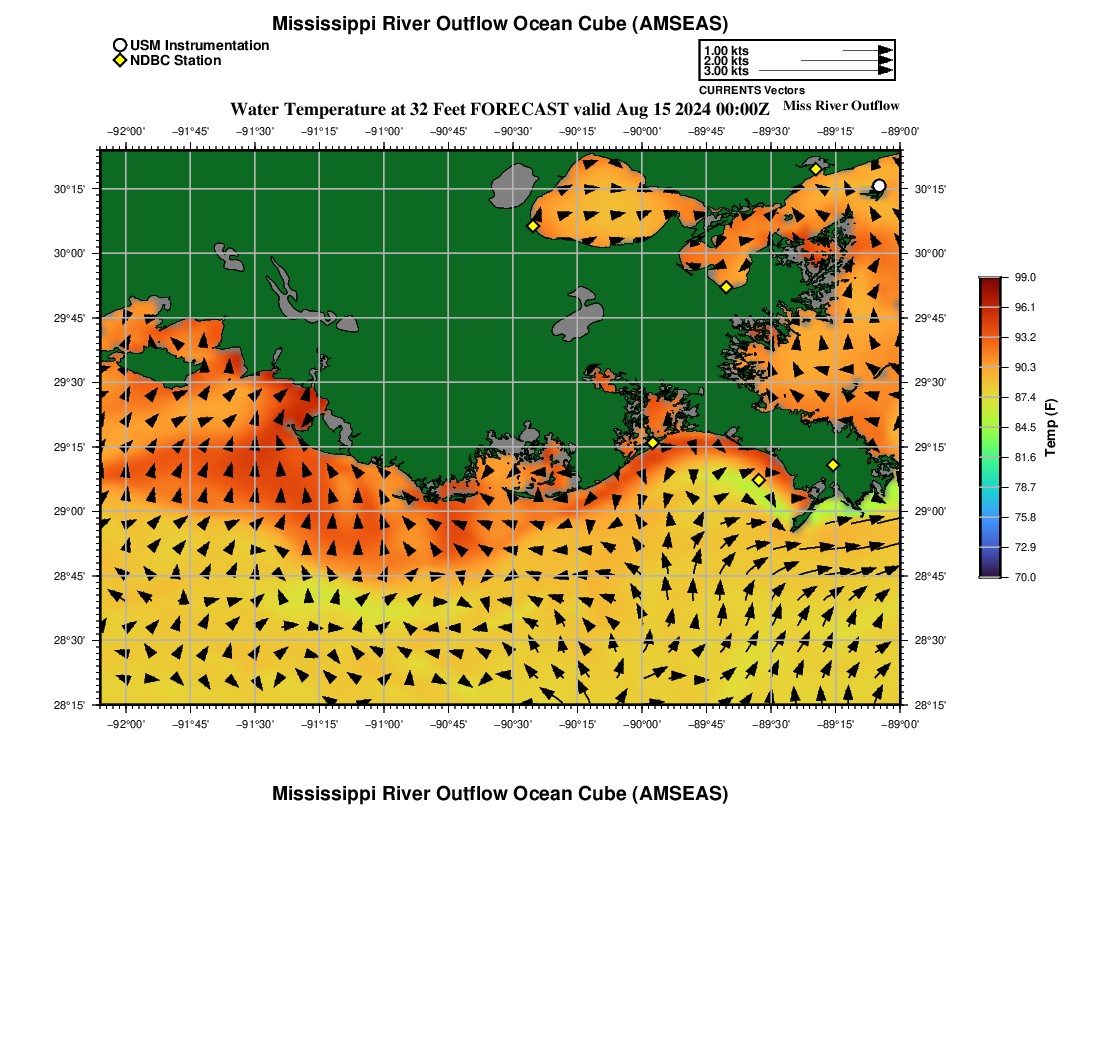 Mississippi River Outflow Ocean Cube (AMSEAS)

USM Instrumentation
NDBC Station

1.00 kts
2.00 kts
3.00 kts
CURRENTS Vectors

Water Temperature at 32 Feet FORECAST valid Aug 15 2024 00:00Z

Miss River Outflow

−92°00' −91°45' −91°30' −91°15' −91°00' −90°45' −90°30' −90°15' −90°00' −89°45' −89°30' −89°15' −89°00'

30°15'
30°00'
29°45'
29°30'
29°15'
29°00'
28°45'
28°30'
28°15'

30°15'
30°00'
29°45'
29°30'
29°15'
29°00'
28°45'
28°30'
28°15'

−92°00' −91°45' −91°30' −91°15' −91°00' −90°45' −90°30' −90°15' −90°00' −89°45' −89°30' −89°15' −89°00'

99.0
96.1
93.2
90.3
87.4
84.5
81.6
78.7
75.8
72.9
70.0
Temp (F)

Mississippi River Outflow Ocean Cube (AMSEAS)